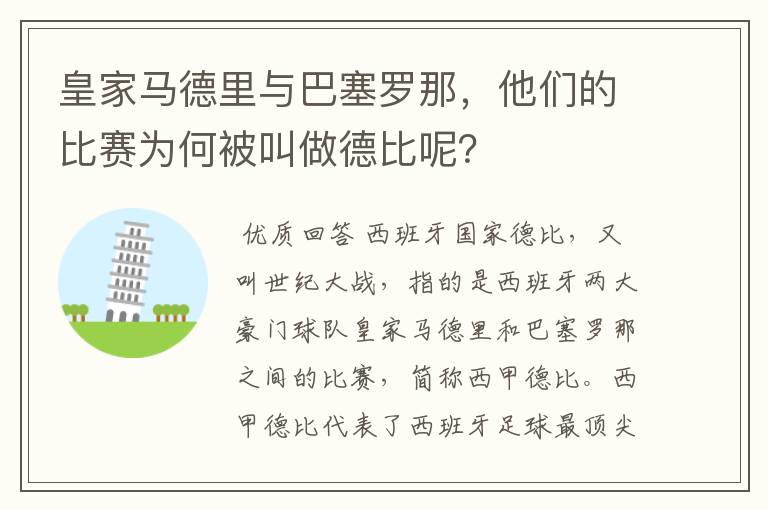 皇家马德里与巴塞罗那，他们的比赛为何被叫做德比呢？

优质回答 西班牙国家德比，又叫世纪大战，指的是西班牙两大豪门球队皇家马德里和巴塞罗那之间的比赛，简称西甲德比。西甲德比代表了西班牙足球最顶尖